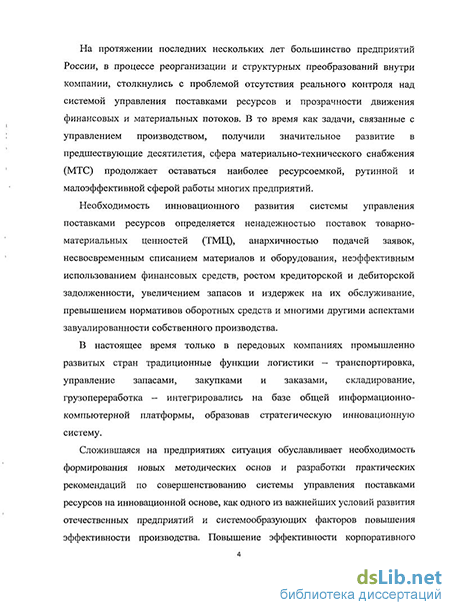 На протяжении последних нескольких лет большинство предприятий России, в процессе реорганизации и структурных преобразований внутри компании, столкнулись с проблемой отсутствия реального контроля над системой управления поставками ресурсов и прозрачности движения финансовых и материальных потоков. В то время как задачи, связанные с управлением производством, получили значительное развитие в предшествующие десятилетия, сфера материально-технического снабжения (МТС) продолжает оставаться наиболее ресурсоемкой, рутинной и малоэффективной сферой работы многих предприятий.

Необходимость инновационного развития системы управления поставками ресурсов определяется ненадежностью поставок товарно-материальных ценностей (ТМЦ), анархичностью подачей заявок, несвоевременным списанием материалов и оборудования, неэффективным использованием финансовых средств, ростом кредиторской и дебиторской задолженности, увеличением запасов и издержек на их обслуживание, превышением нормативов оборотных средств и многими другими аспектами завуалированности собственного производства.

В настоящее время только в передовых компаниях промышленно развитых стран традиционные функции логистики – транспортировка, управление запасами, закупками и заказами, складирование, грузопереработка – интегрировались на базе общей информационно-компьютерной платформы, образовав стратегическую инновационную систему.

Сложившаяся на предприятиях ситуация обуславливает необходимость формирования новых методических основ и разработки практических рекомендаций по совершенствованию системы управления поставками ресурсов на инновационной основе, как одного из важнейших условий развития отечественных предприятий и системообразующих факторов повышения эффективности производства. Повышение эффективности корпоративного

4

dsLib.net
библиотека диссертаций